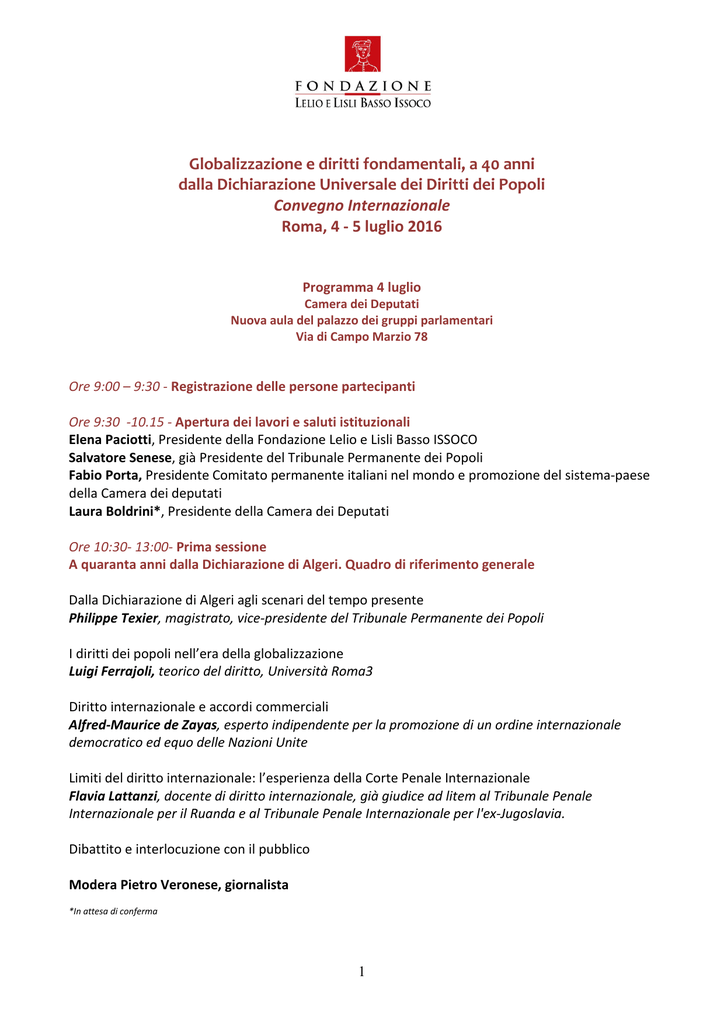 FONDAZIONE
LELIO E LISLI BASSO ISSOCO

Globalizzazione e diritti fondamentali, a 40 anni dalla Dichiarazione Universale dei Diritti dei Popoli
Convegno Internazionale
Roma, 4 - 5 luglio 2016

Programma 4 luglio
Camera dei Deputati
Nuova aula del palazzo dei gruppi parlamentari
Via di Campo Marzio 78

Ore 9:00 – 9:30 - Registrazione delle persone partecipanti

Ore 9:30 -10.15 - Apertura dei lavori e saluti istituzionali
Elena Paciotti, Presidente della Fondazione Lelio e Lisli Basso ISSOCO
Salvatore Senese, già Presidente del Tribunale Permanente dei Popoli
Fabio Porta, Presidente Comitato permanente italiani nel mondo e promozione del sistema-paese della Camera dei deputati
Laura Boldrini*, Presidente della Camera dei Deputati

Ore 10:30- 13:00- Prima sessione
A quaranta anni dalla Dichiarazione di Algeri. Quadro di riferimento generale

Dalla Dichiarazione di Algeri agli scenari del tempo presente
Philippe Texier, magistrato, vice-presidente del Tribunale Permanente dei Popoli

I diritti dei popoli nell'era della globalizzazione
Luigi Ferrajoli, teorico del diritto, Università Roma3

Diritto internazionale e accordi commerciali
Alfred-Maurice de Zayas, esperto indipendente per la promozione di un ordine internazionale democratico ed equo delle Nazioni Unite

Limiti del diritto internazionale: l'esperienza della Corte Penale Internazionale
Flavia Lattanzi, docente di diritto internazionale, già giudice ad litem al Tribunale Penale Internazionale per il Ruanda e al Tribunale Penale Internazionale per l'ex-Jugoslavia.

Dibattito e interlocuzione con il pubblico

Modera Pietro Veronese, giornalista

*In attesa di conferma

1